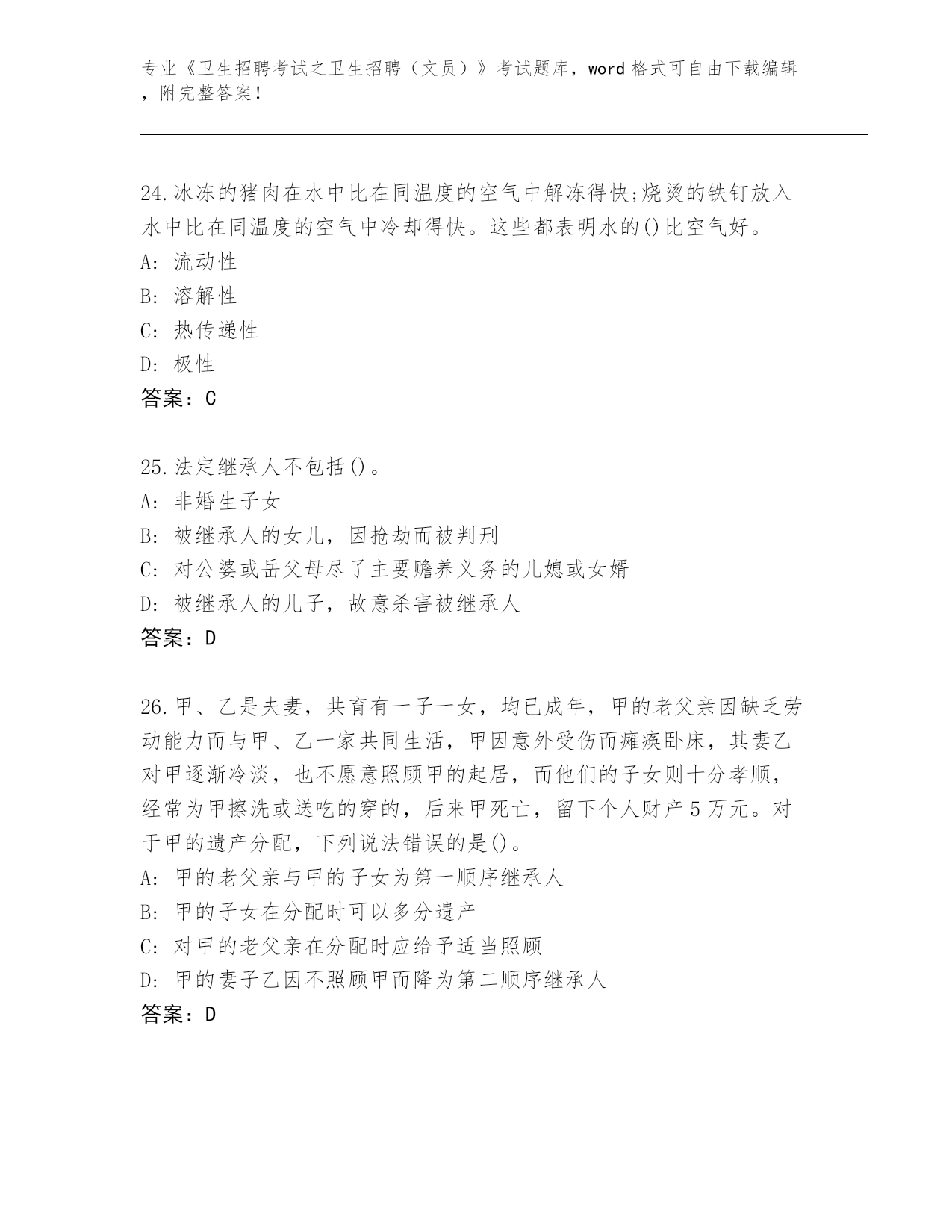 专业《卫生招聘考试之卫生招聘（文员）》考试题库，word 格式可自由下载编辑，附完整答案！

24.冰冻的猪肉在水中比在同温度的空气中解冻得快;烧烫的铁钉放入水中比在同温度的空气中冷却得快。这些都表明水的()比空气好。
A: 流动性
B: 溶解性
C: 热传递性
D: 极性
答案：C

25.法定继承人不包括()。
A: 非婚生子女
B: 被继承人的女儿，因抢劫而被判刑
C: 对公婆或岳父母尽了主要赡养义务的儿媳或女婿
D: 被继承人的儿子，故意杀害被继承人
答案：D

26.甲、乙是夫妻，共育有一子一女，均已成年，甲的老父亲因缺乏劳动能力而与甲、乙一家共同生活，甲因意外受伤而瘫痪卧床，其妻乙对甲逐渐冷淡，也不愿意照顾甲的起居，而他们的子女则十分孝顺，经常为甲擦洗或送吃的穿的，后来甲死亡，留下个人财产 5 万元。对于甲的遗产分配，下列说法错误的是()。
A: 甲的老父亲与甲的子女为第一顺序继承人
B: 甲的子女在分配时可以多分遗产
C: 对甲的老父亲在分配时应给予适当照顾
D: 甲的妻子乙因不照顾甲而降为第二顺序继承人
答案：D